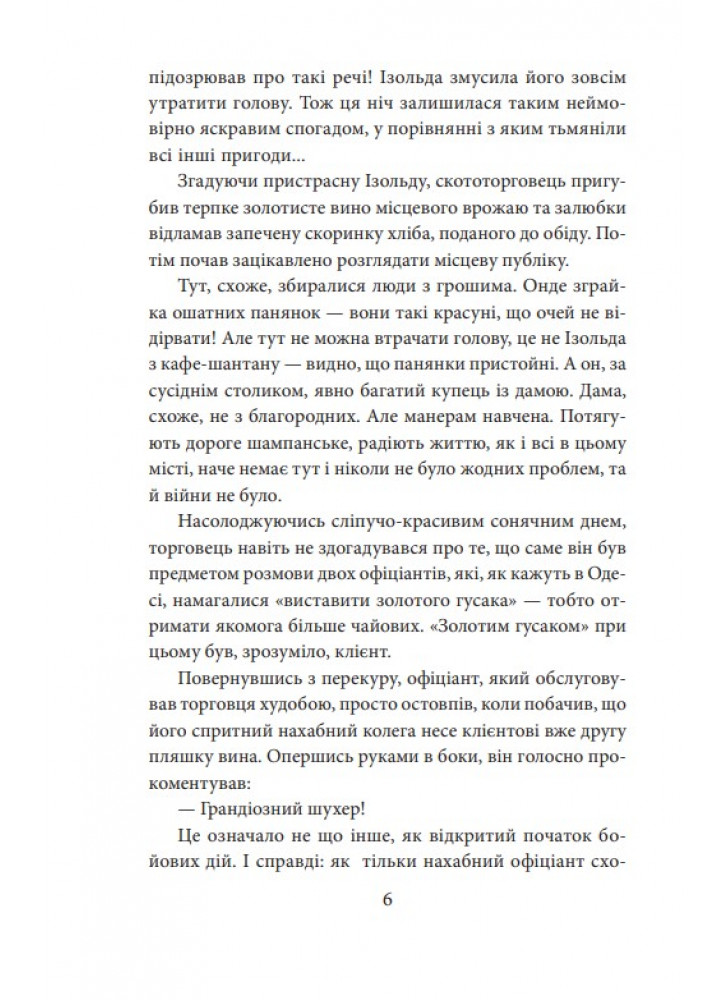 підозрював про такі речі! Ізольда змусила його зовсім утратити голову. Тож ця ніч залишилася таким неймовірно яскравим спогадом, у порівнянні з яким тьмяніли всі інші пригоди...

Згадуючи пристрасну Ізольду, скототорговець пригубив терпке золотисте вино місцевого врожаю та залюбки відламав запечену скоринку хліба, поданого до обіду. Потім почав зацікавлено розглядати місцеву публіку.

Тут, схоже, збиралися люди з грошима. Онде зграйка ошатних панянок — вони такі красуні, що очей не відірвати! Але тут не можна втрачати голову, це не Ізольда з кафе-шантану — видно, що панянки пристойні. А он, за сусіднім столиком, явно багатий купець із дамою. Дама, схоже, не з благородних. Але манерам навчена. Потягують дороге шампанське, радіють життю, як і всі в цьому місті, наче немає тут і ніколи не було жодних проблем, та й війни не було.

Насолоджуючись сліпучо-красивим сонячним днем, торговець навіть не здогадувався про те, що саме він був предметом розмови двох офіціантів, які, як кажуть в Одесі, намагалися «виставити золотого гусака» — тобто отримати якомога більше чайових. «Золотим гусаком» при цьому був, зрозуміло, клієнт.

Повернувшись з перекуру, офіціант, який обслуговував торговця худобою, просто остовпів, коли побачив, що його спритний нахабний колега несе клієнтові вже другу пляшку вина. Опершись руками в боки, він голосно прокоментував:

— Грандіозний шухер!

Це означало не що інше, як відкритий початок бойових дій. І справді: як тільки нахабний офіціант схо-

6